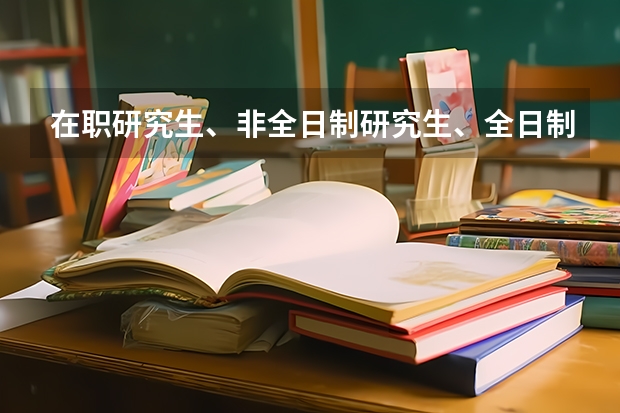 在职研究生、非全日制研究生、全日制